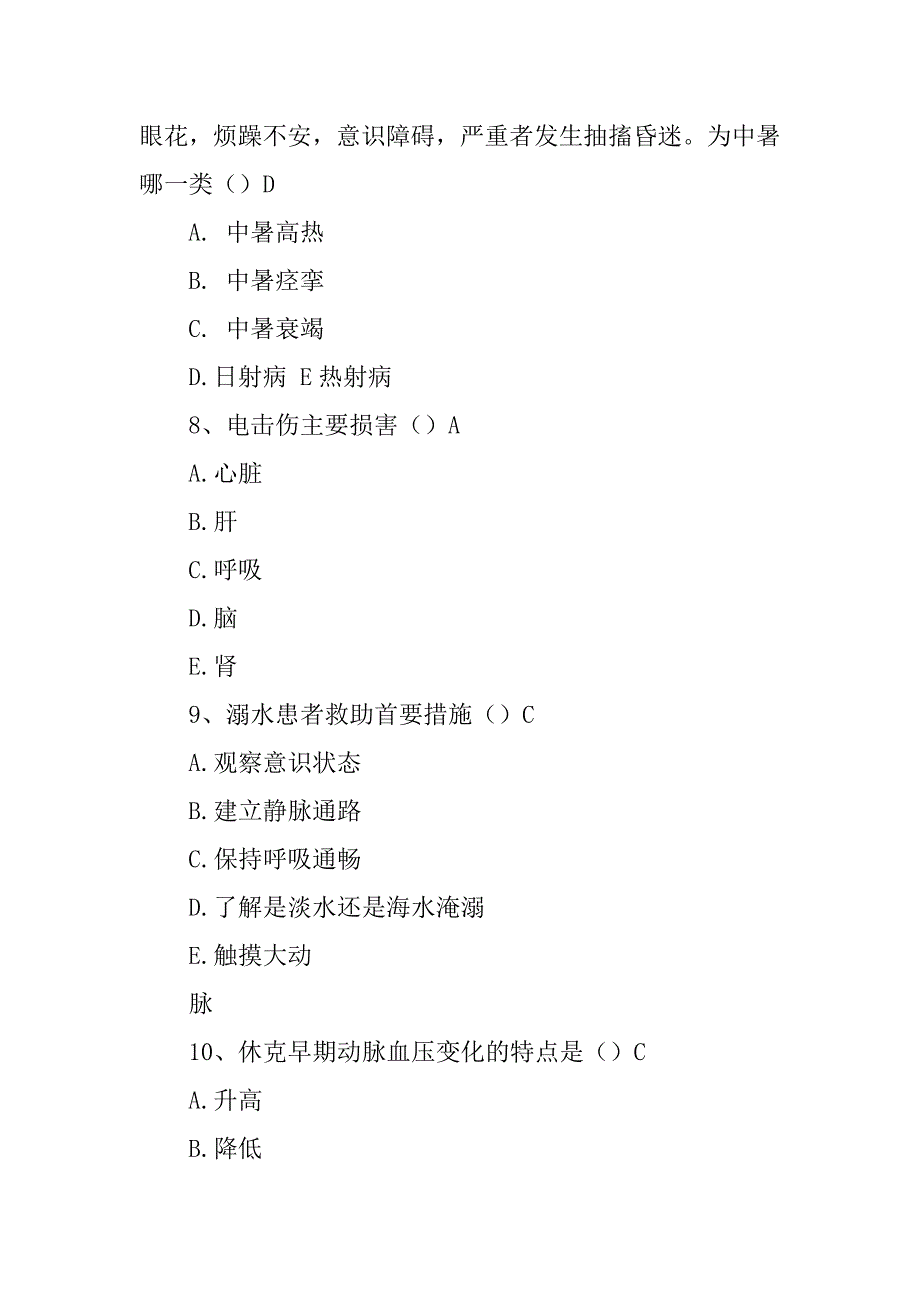 眼花，烦躁不安，意识障碍，严重者发生抽搐昏迷。为中暑哪一类（）D

A. 中暑高热

B. 中暑痉挛

C. 中暑衰竭

D.日射病 E 热射病

8、电击伤主要损害（）A

A.心脏

B.肝

C.呼吸

D.脑

E.肾

9、溺水患者救助首要措施（）C

A.观察意识状态

B.建立静脉通路

C.保持呼吸通畅

D.了解是淡水还是海水淹溺

E.触摸大动

脉

10、休克早期动脉血压变化的特点是（）C

A.升高

B.降低